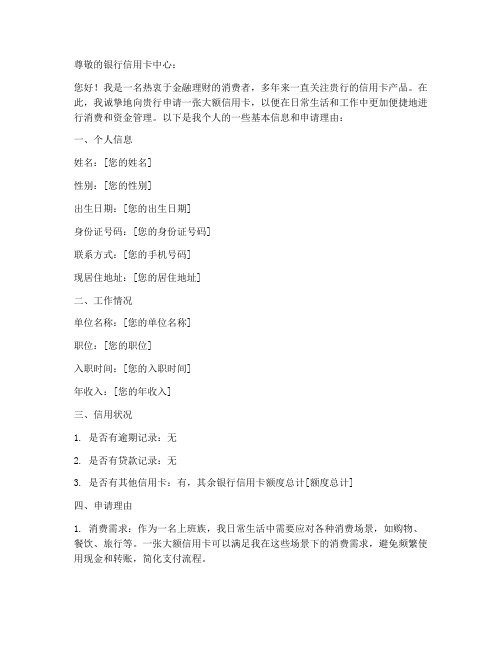 尊敬的银行信用卡中心：

您好！我是一名热衷于金融理财的消费者，多年来一直关注贵行的信用卡产品。在此，我诚挚地向贵行申请一张大额信用卡，以便在日常生活和工作中更加便捷地进行消费和资金管理。以下是我个人的一些基本信息和申请理由：

一、个人信息

姓名：[您的姓名]

性别：[您的性别]

出生日期：[您的出生日期]

身份证号码：[您的身份证号码]

联系方式：[您的手机号码]

现居住地址：[您的居住地址]

二、工作情况

单位名称：[您的单位名称]

职位：[您的职位]

入职时间：[您的入职时间]

年收入：[您的年收入]

三、信用状况

1. 是否有逾期记录：无

2. 是否有贷款记录：无

3. 是否有其他信用卡：有，其余银行信用卡额度总计[额度总计]

四、申请理由

1. 消费需求：作为一名上班族，我日常生活中需要应对各种消费场景，如购物、餐饮、旅行等。一张大额信用卡可以满足我在这些场景下的消费需求，避免频繁使用现金和转账，简化支付流程。